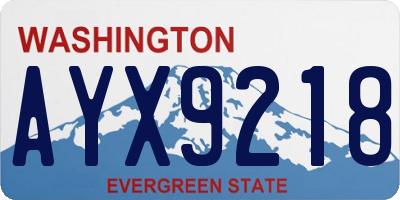 WASHINGTON

AYX9218

EVERGREEN STATE